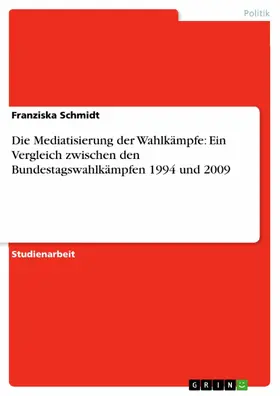 Politik

Franziska Schmidt

Die Mediatisierung der Wahlkämpfe: Ein Vergleich zwischen den Bundestagswahlkämpfen 1994 und 2009

Studienarbeit

GRIN